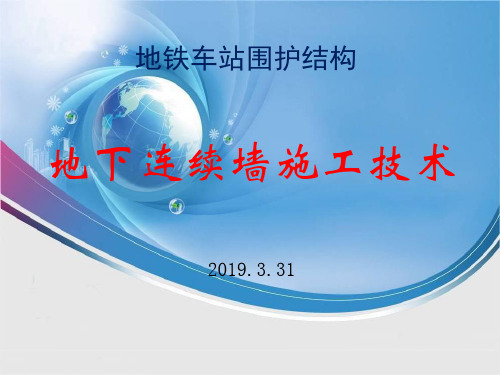 地铁车站围护结构

地下连续墙施工技术

2019.3.31